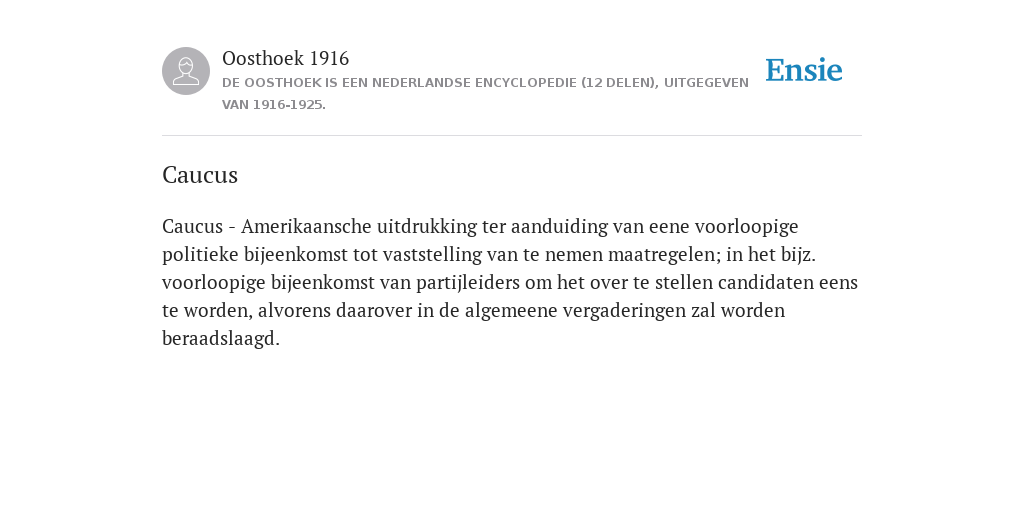 Oosthoek 1916
DE OOSTHOEK IS EEN NEDERLANDSE ENCYCLOPEDIE (12 DELEN), UITGEGEVEN VAN 1916-1925.

Ensie

Caucus

Caucus - Amerikaansche uitdrukking ter aanduiding van eene voorloopige politieke bijeenkomst tot vaststelling van te nemen maatregelen; in het bijz. voorloopige bijeenkomst van partijleiders om het over te stellen candidaten eens te worden, alvorens daarover in de algemeene vergaderingen zal worden beraadslaagd.